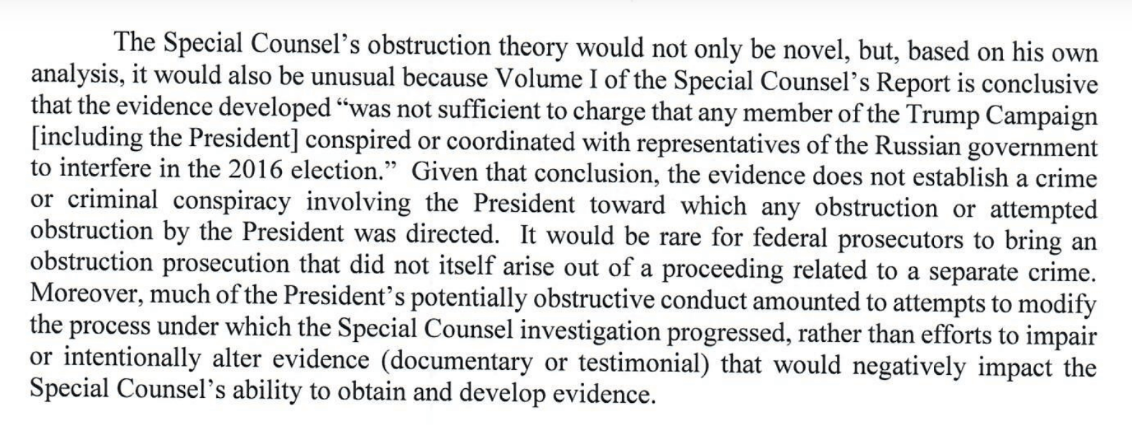 The Special Counsel's obstruction theory would not only be novel, but, based on his own analysis, it would also be unusual because Volume I of the Special Counsel's Report is conclusive that the evidence developed "was not sufficient to charge that any member of the Trump Campaign [including the President] conspired or coordinated with representatives of the Russian government to interfere in the 2016 election." Given that conclusion, the evidence does not establish a crime or criminal conspiracy involving the President toward which any obstruction or attempted obstruction by the President was directed. It would be rare for federal prosecutors to bring an obstruction prosecution that did not itself arise out of a proceeding related to a separate crime. Moreover, much of the President's potentially obstructive conduct amounted to attempts to modify the process under which the Special Counsel investigation progressed, rather than efforts to impair or intentionally alter evidence (documentary or testimonial) that would negatively impact the Special Counsel's ability to obtain and develop evidence.